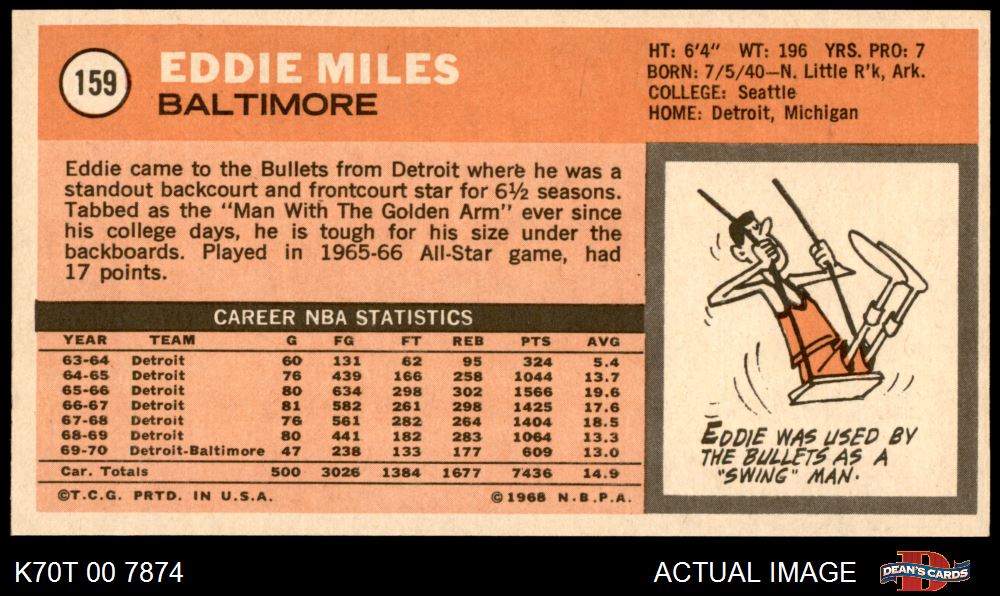 159

EDDIE MILES
BALTIMORE

HT: 6'4" WT: 196 YRS. PRO: 7
BORN: 7/5/40—N. Little R'k, Ark.
COLLEGE: Seattle
HOME: Detroit, Michigan

Eddie came to the Bullets from Detroit where he was a standout backcourt and frontcourt star for 6½ seasons. Tabbed as the "Man With The Golden Arm" ever since his college days, he is tough for his size under the backboards. Played in 1965-66 All-Star game, had 17 points.

CAREER NBA STATISTICS

| YEAR | TEAM | G | FG | FT | REB | PTS | AVG |
|---|---|---|---|---|---|---|---|
| 63-64 | Detroit | 60 | 131 | 62 | 95 | 324 | 5.4 |
| 64-65 | Detroit | 76 | 439 | 166 | 258 | 1044 | 13.7 |
| 65-66 | Detroit | 80 | 634 | 298 | 302 | 1566 | 19.6 |
| 66-67 | Detroit | 81 | 582 | 261 | 298 | 1425 | 17.6 |
| 67-68 | Detroit | 76 | 561 | 282 | 264 | 1404 | 18.5 |
| 68-69 | Detroit | 80 | 441 | 182 | 283 | 1064 | 13.3 |
| 69-70 | Detroit-Baltimore | 47 | 238 | 133 | 177 | 609 | 13.0 |
| Car. Totals | | 500 | 3026 | 1384 | 1677 | 7436 | 14.9 |

©T.C.G. PRTD. IN U.S.A. ©1968 N.B.P.A.

EDDIE WAS USED BY THE BULLETS AS A "SWING" MAN.

K70T 00 7874

ACTUAL IMAGE

DEAN'S CARDS